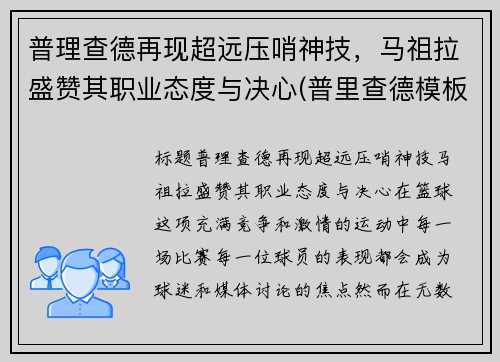 普理查德再现超远压哨神技，马祖拉盛赞其职业态度与决心(普里查德模板

标题普理查德再现超远压哨神技马祖拉盛赞其职业态度与决心在篮球这项充满竞争和激情的运动中每一场比赛每一位球员的表现都会成为球迷和媒体讨论的焦点然而在无数